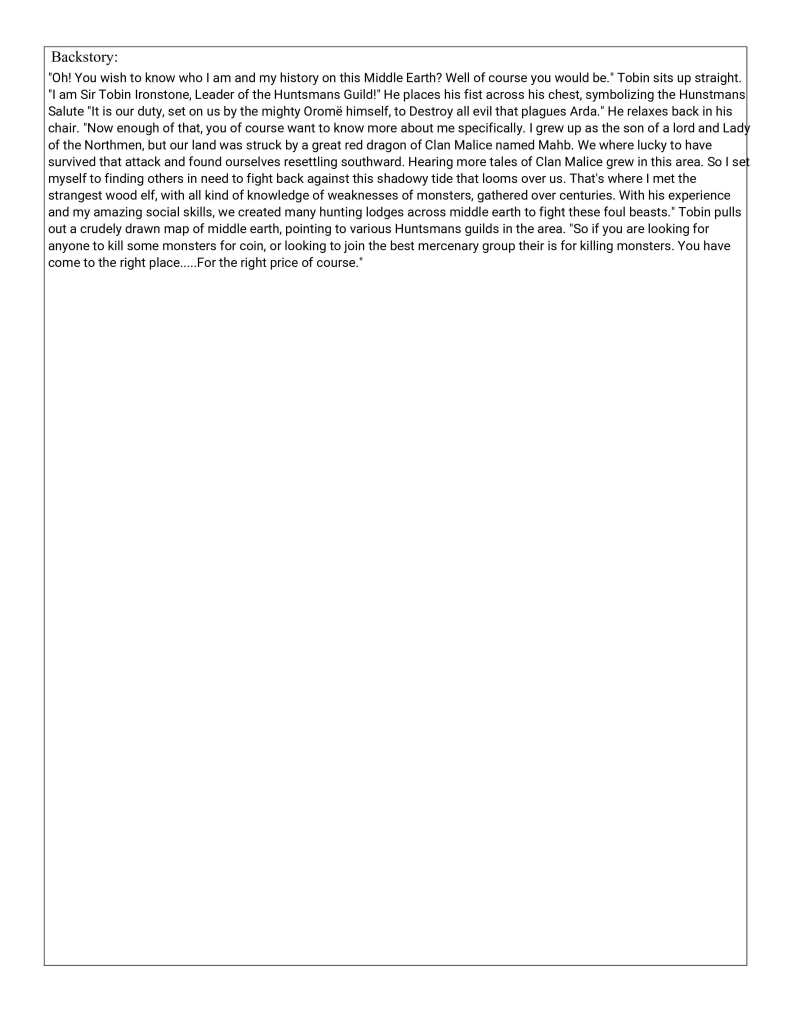 Backstory:

"Oh! You wish to know who I am and my history on this Middle Earth? Well of course you would be." Tobin sits up straight. "I am Sir Tobin Ironstone, Leader of the Huntsmans Guild!" He places his fist across his chest, symbolizing the Hunstmans Salute "It is our duty, set on us by the mighty Oromë himself, to Destroy all evil that plagues Arda." He relaxes back in his chair. "Now enough of that, you of course want to know more about me specifically. I grew up as the son of a lord and Lady of the Northmen, but our land was struck by a great red dragon of Clan Malice named Mahb. We where lucky to have survived that attack and found ourselves resettling southward. Hearing more tales of Clan Malice grew in this area. So I set myself to finding others in need to fight back against this shadowy tide that looms over us. That's where I met the strangest wood elf, with all kind of knowledge of weaknesses of monsters, gathered over centuries. With his experience and my amazing social skills, we created many hunting lodges across middle earth to fight these foul beasts." Tobin pulls out a crudely drawn map of middle earth, pointing to various Huntsmans guilds in the area. "So if you are looking for anyone to kill some monsters for coin, or looking to join the best mercenary group their is for killing monsters. You have come to the right place.....For the right price of course."